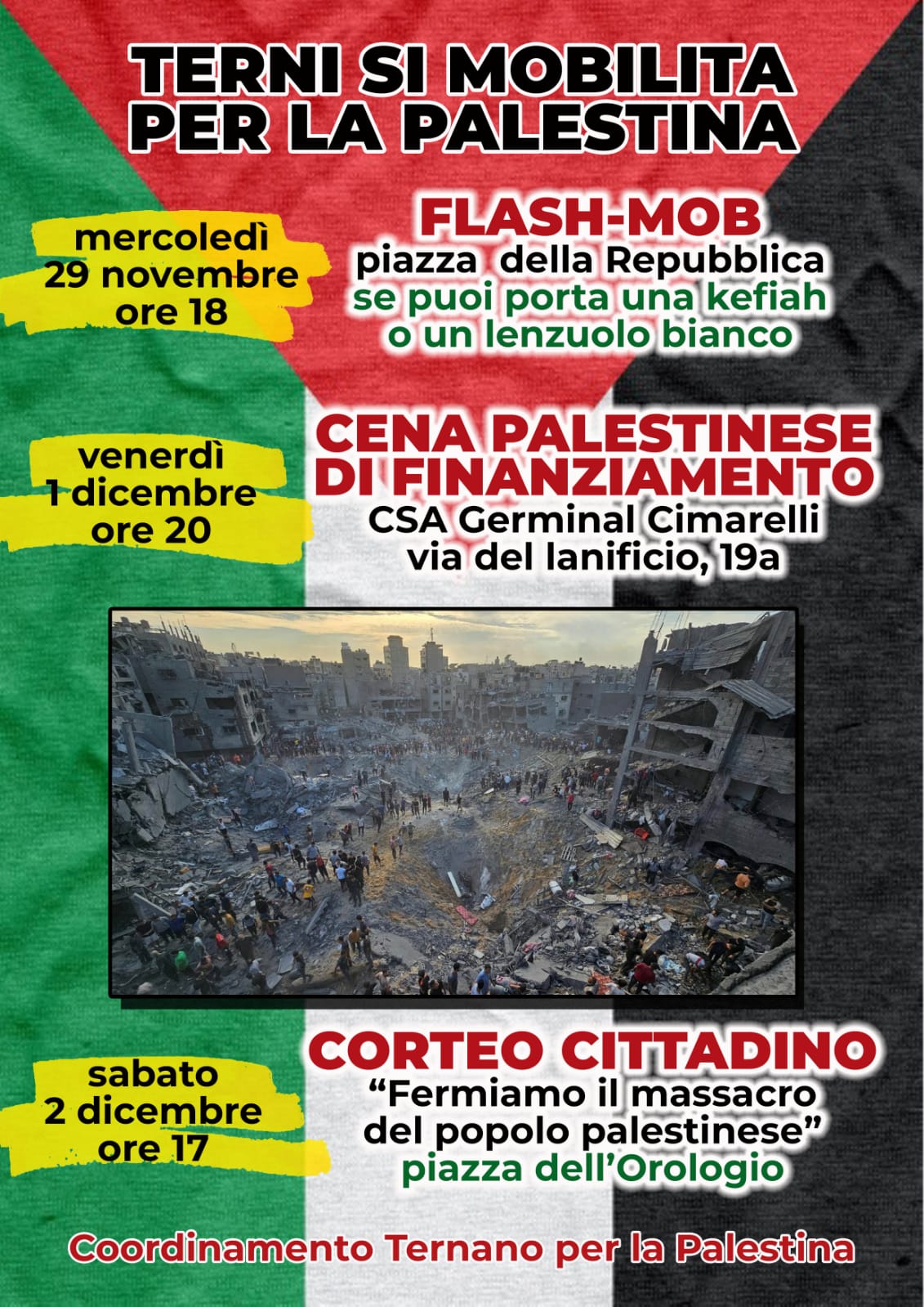 TERNI SI MOBILITA PER LA PALESTINA

mercoledì 29 novembre ore 18

FLASH-MOB
piazza della Repubblica
se puoi porta una kefiah o un lenzuolo bianco

venerdì 1 dicembre ore 20

CENA PALESTINESE DI FINANZIAMENTO
CSA Germinal Cimarelli
via del lanificio, 19a

sabato 2 dicembre ore 17

CORTEO CITTADINO
“Fermiamo il massacro del popolo palestinese”
piazza dell’Orologio

Coordinamento Ternano per la Palestina